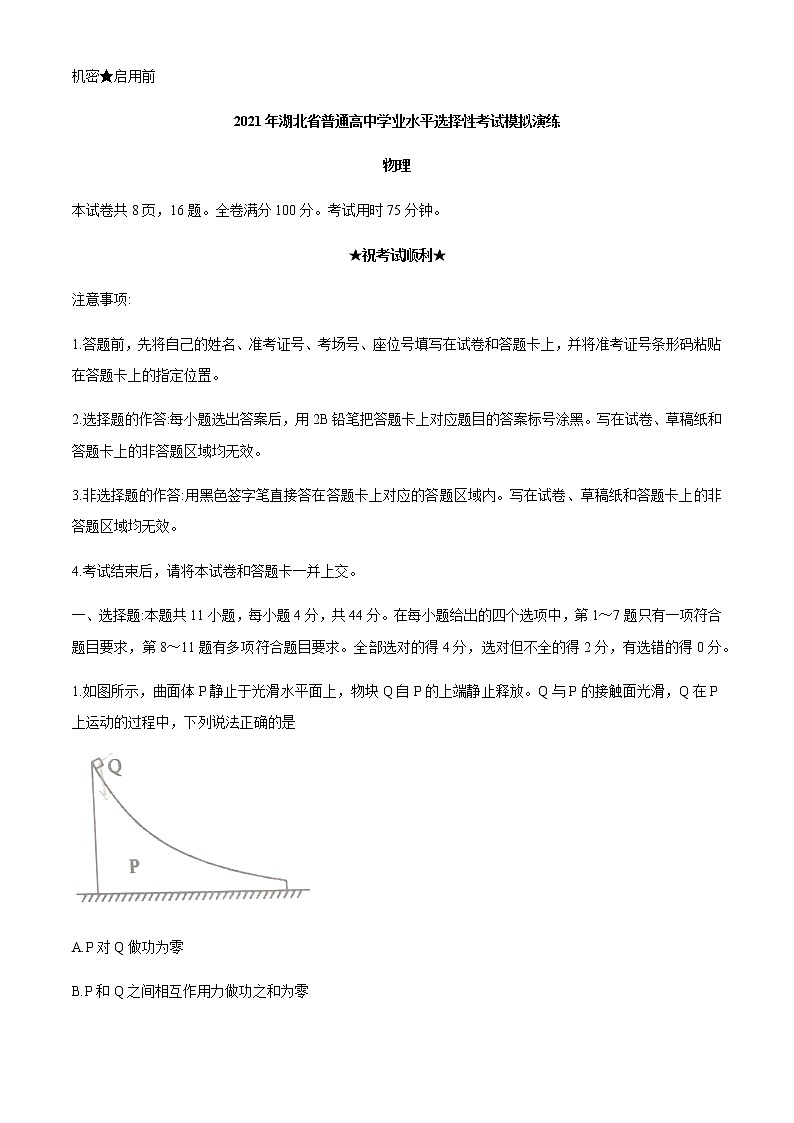 机密★启用前

2021年湖北省普通高中学业水平选择性考试模拟演练

物理

本试卷共8页，16题。全卷满分100分。考试用时75分钟。

★祝考试顺利★

注意事项:

1.答题前，先将自己的姓名、准考证号、考场号、座位号填写在试卷和答题卡上，并将准考证号条形码粘贴在答题卡上的指定位置。

2.选择题的作答:每小题选出答案后，用2B铅笔把答题卡上对应题目的答案标号涂黑。写在试卷、草稿纸和答题卡上的非答题区域均无效。

3.非选择题的作答:用黑色签字笔直接答在答题卡上对应的答题区域内。写在试卷、草稿纸和答题卡上的非答题区域均无效。

4.考试结束后，请将本试卷和答题卡一并上交。

一、选择题:本题共11小题，每小题4分，共44分。在每小题给出的四个选项中，第1～7题只有一项符合题目要求，第8～11题有多项符合题目要求。全部选对的得4分，选对但不全的得2分，有选错的得0分。

1.如图所示，曲面体P静止于光滑水平面上，物块Q自P的上端静止释放。Q与P的接触面光滑，Q在P上运动的过程中，下列说法正确的是

Q

P

A.P对Q做功为零

B.P和Q之间相互作用力做功之和为零